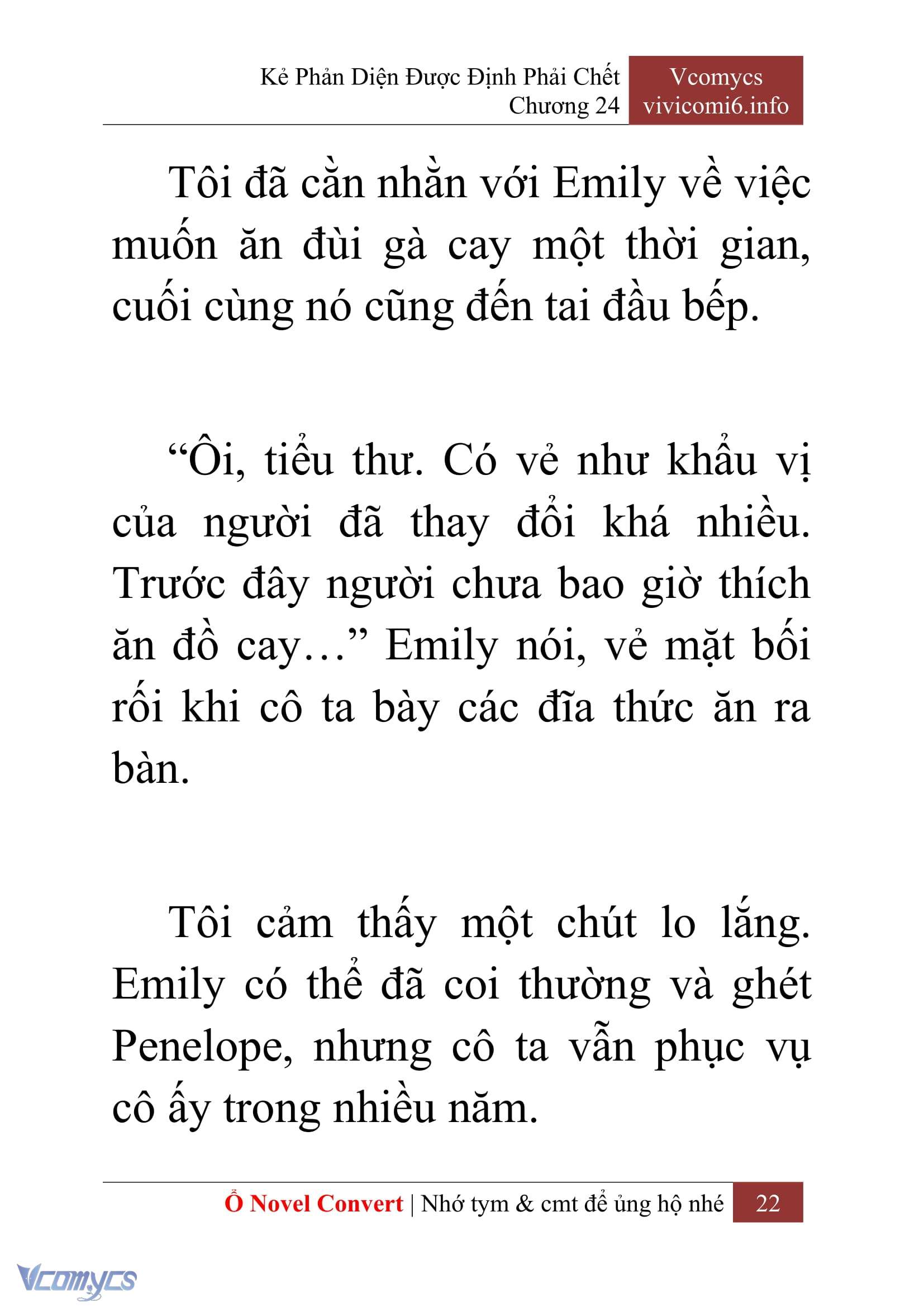 Kẻ Phản Diện Được Định Phải Chết
Chương 24

Vcomycs
vivicomi6.info

Tôi đã cằn nhằn với Emily về việc muốn ăn đùi gà cay một thời gian, cuối cùng nó cũng đến tai đầu bếp.

“Ôi, tiểu thư. Có vẻ như khẩu vị của người đã thay đổi khá nhiều. Trước đây người chưa bao giờ thích ăn đồ cay…” Emily nói, vẻ mặt bối rối khi cô ta bày các đĩa thức ăn ra bàn.

Tôi cảm thấy một chút lo lắng. Emily có thể đã coi thường và ghét Penelope, nhưng cô ta vẫn phục vụ cô ấy trong nhiều năm.

Ổ Novel Convert | Nhớ tym & cmt để ủng hộ nhé 22

Vcomycs